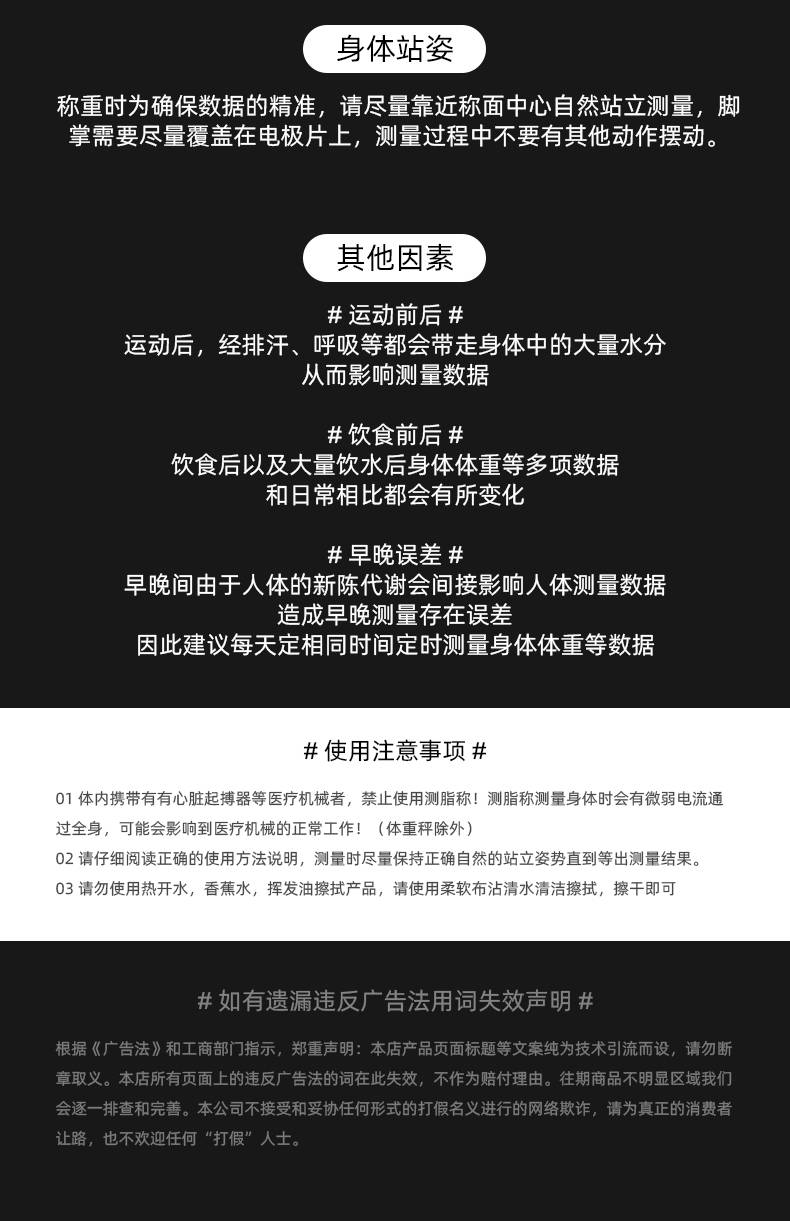 身体站姿

称重时为确保数据的精准，请尽量靠近称面中心自然站立测量，脚掌需要尽量覆盖在电极片上，测量过程中不要有其他动作摆动。

其他因素

# 运动前后 #
运动后，经排汗、呼吸等都会带走身体中的大量水分
从而影响测量数据

# 饮食前后 #
饮食后以及大量饮水后身体体重等多项数据
和日常相比都会有所变化

# 早晚误差 #
早晚间由于人体的新陈代谢会间接影响人体测量数据
造成早晚测量存在误差
因此建议每天定相同时间定时测量身体体重等数据

# 使用注意事项 #

01 体内携带有有心脏起搏器等医疗机械者，禁止使用测脂称！测脂称测量身体时会有微弱电流通过全身，可能会影响到医疗机械的正常工作！（体重秤除外）
02 请仔细阅读正确的使用方法说明，测量时尽量保持正确自然的站立姿势直到等出测量结果。
03 请勿使用热开水，香蕉水，挥发油擦拭产品，请使用柔软布沾清水清洁擦拭，擦干即可

# 如有遗漏违反广告法用词失效声明 #

根据《广告法》和工商部门指示，郑重声明：本店产品页面标题等文案纯为技术引流而设，请勿断章取义。本店所有页面上的违反广告法的词在此失效，不作为赔付理由。往期商品不明显区域我们会逐一排查和完善。本公司不接受和妥协任何形式的打假名义进行的网络欺诈，请为真正的消费者让路，也不欢迎任何“打假”人士。